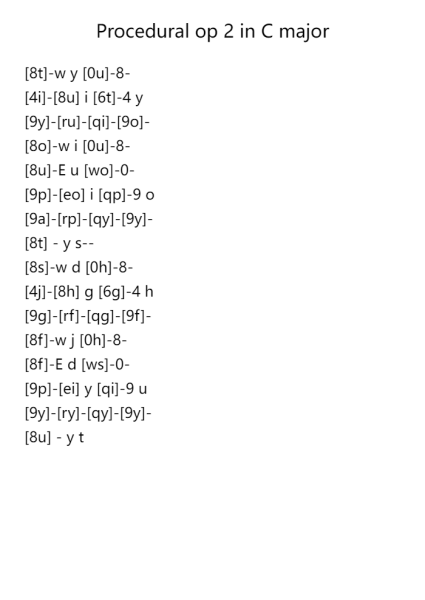 Procedural op 2 in C major

[8t]-w y [0u]-8-
[4i]-[8u] i [6t]-4 y
[9y]-[ru]-[qi]-[9o]-
[8o]-w i [0u]-8-
[8u]-E u [wo]-0-
[9p]-[eo] i [qp]-9 o
[9a]-[rp]-[qy]-[9y]-
[8t] - y s--
[8s]-w d [0h]-8-
[4j]-[8h] g [6g]-4 h
[9g]-[rf]-[qg]-[9f]-
[8f]-w j [0h]-8-
[8f]-E d [ws]-0-
[9p]-[ei] y [qi]-9 u
[9y]-[ry]-[qy]-[9y]-
[8u] - y t